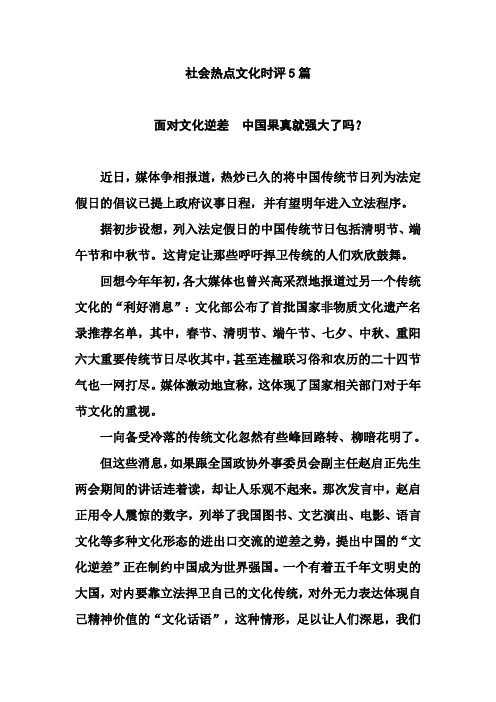 社会热点文化时评5篇

面对文化逆差　中国果真就强大了吗？

近日，媒体争相报道，热炒已久的将中国传统节日列为法定假日的倡议已提上政府议事日程，并有望明年进入立法程序。

据初步设想，列入法定假日的中国传统节日包括清明节、端午节和中秋节。这肯定让那些呼吁捍卫传统的人们欢欣鼓舞。

回想今年年初，各大媒体也曾兴高采烈地报道过另一个传统文化的“利好消息”：文化部公布了首批国家非物质文化遗产名录推荐名单，其中，春节、清明节、端午节、七夕、中秋、重阳六大重要传统节日尽收其中，甚至连楹联习俗和农历的二十四节气也一网打尽。媒体激动地宣称，这体现了国家相关部门对于年节文化的重视。

一向备受冷落的传统文化忽然有些峰回路转、柳暗花明了。

但这些消息，如果跟全国政协外事委员会副主任赵启正先生两会期间的讲话连着读，却让人乐观不起来。那次发言中，赵启正用令人震惊的数字，列举了我国图书、文艺演出、电影、语言文化等多种文化形态的进出口交流的逆差之势，提出中国的“文化逆差”正在制约中国成为世界强国。一个有着五千年文明史的大国，对内要靠立法捍卫自己的文化传统，对外无力表达体现自己精神价值的“文化话语”，这种情形，足以让人们深思，我们